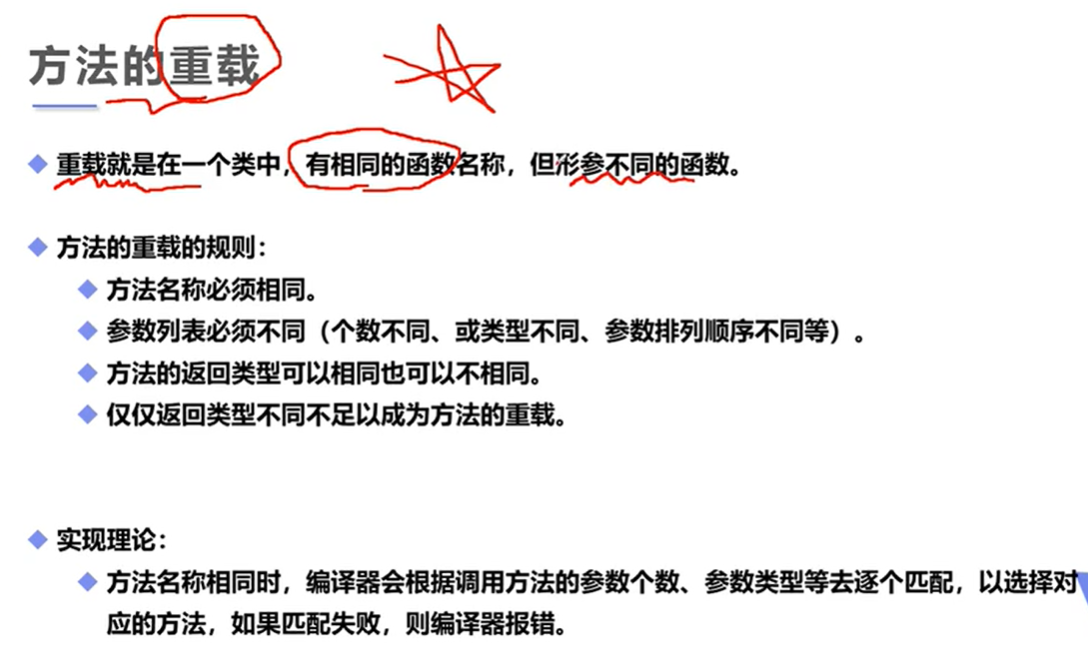 方法的重载

• 重载就是在一个类中，有相同的函数名称，但形参不同的函数。

• 方法的重载的规则：
• 方法名称必须相同。
• 参数列表必须不同（个数不同、或类型不同、参数排列顺序不同等）。
• 方法的返回类型可以相同也可以不相同。
• 仅仅返回类型不同不足以成为方法的重载。

• 实现理论：
• 方法名称相同时，编译器会根据调用方法的参数个数、参数类型等去逐个匹配，以选择对应的方法，如果匹配失败，则编译器报错。